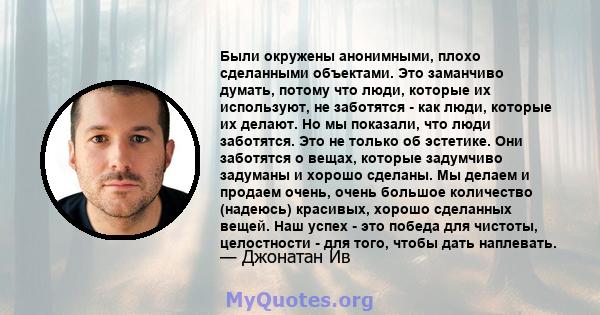 Были окружены анонимными, плохо сделанными объектами. Это заманчиво думать, потому что люди, которые их используют, не заботятся - как люди, которые их делают. Но мы показали, что люди заботятся. Это не только об эстетике. Они заботятся о вещах, которые задумчиво задуманы и хорошо сделаны. Мы делаем и продаем очень, очень большое количество (надеюсь) красивых, хорошо сделанных вещей. Наш успех - это победа для чистоты, целостности - для того, чтобы дать наплевать.
— Джонатан Ив

MyQuotes.org